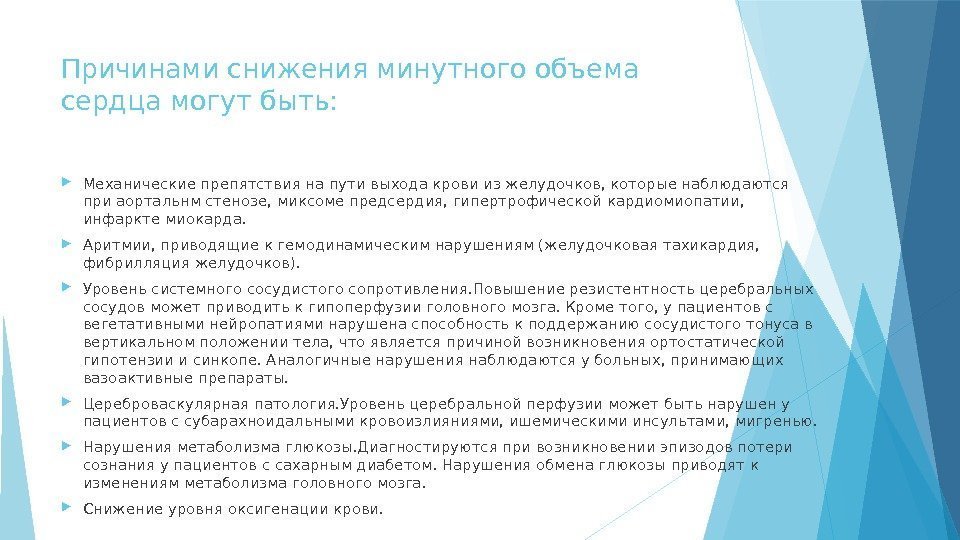 Причинами снижения минутного объема сердца могут быть:

Механические препятствия на пути выхода крови из желудочков, которые наблюдаются при аортальнм стенозе, миксоме предсердия, гипертрофической кардиомиопатии, инфаркте миокарда.

Аритмии, приводящие к гемодинамическим нарушениям (желудочковая тахикардия, фибрилляция желудочков).

Уровень системного сосудистого сопротивления.Повышение резистентность церебральных сосудов может приводить к гипоперфузии головного мозга. Кроме того, у пациентов с вегетативными нейропатиями нарушена способность к поддержанию сосудистого тонуса в вертикальном положении тела, что является причиной возникновения ортостатической гипотензии и синкопе. Аналогичные нарушения наблюдаются у больных, принимающих вазоактивные препараты.

Цереброваскулярная патология.Уровень церебральной перфузии может быть нарушен у пациентов с субарахноидальными кровоизлияниями, ишемическими инсультами, мигренью.

Нарушения метаболизма глюкозы.Диагностируются при возникновении эпизодов потери сознания у пациентов с сахарным диабетом. Нарушения обмена глюкозы приводят к изменениям метаболизма головного мозга.

Снижение уровня оксигенации крови.